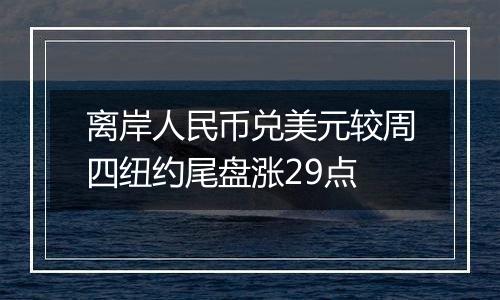 离岸人民币兑美元较周四纽约尾盘涨29点